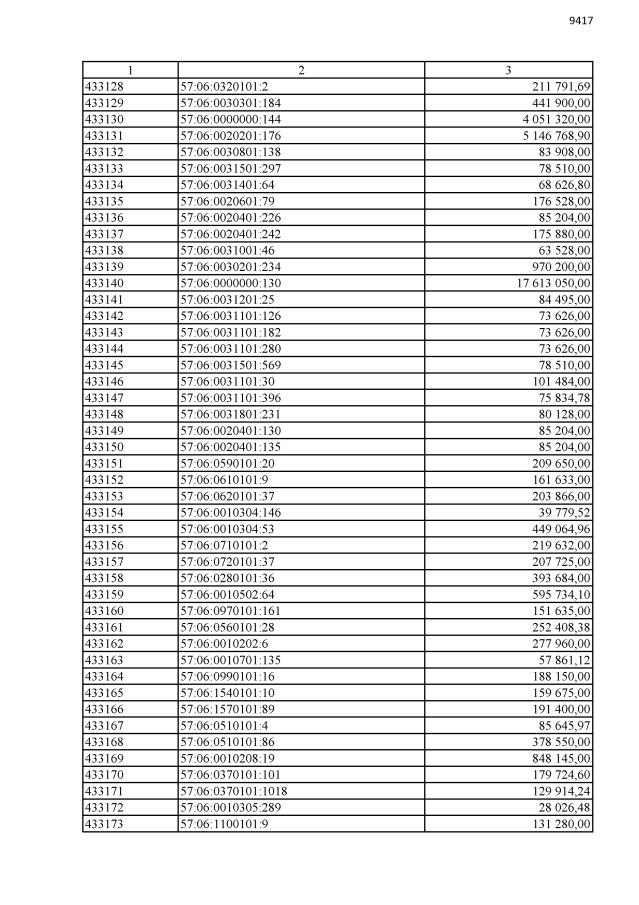 9417

| 1 | 2 | 3 |
|---|---|---|
| 433128 | 57:06:0320101:2 | 211 791,69 |
| 433129 | 57:06:0030301:184 | 441 900,00 |
| 433130 | 57:06:0000000:144 | 4 051 320,00 |
| 433131 | 57:06:0020201:176 | 5 146 768,90 |
| 433132 | 57:06:0030801:138 | 83 908,00 |
| 433133 | 57:06:0031501:297 | 78 510,00 |
| 433134 | 57:06:0031401:64 | 68 626,80 |
| 433135 | 57:06:0020601:79 | 176 528,00 |
| 433136 | 57:06:0020401:226 | 85 204,00 |
| 433137 | 57:06:0020401:242 | 175 880,00 |
| 433138 | 57:06:0031001:46 | 63 528,00 |
| 433139 | 57:06:0030201:234 | 970 200,00 |
| 433140 | 57:06:0000000:130 | 17 613 050,00 |
| 433141 | 57:06:0031201:25 | 84 495,00 |
| 433142 | 57:06:0031101:126 | 73 626,00 |
| 433143 | 57:06:0031101:182 | 73 626,00 |
| 433144 | 57:06:0031101:280 | 73 626,00 |
| 433145 | 57:06:0031501:569 | 78 510,00 |
| 433146 | 57:06:0031101:30 | 101 484,00 |
| 433147 | 57:06:0031101:396 | 75 834,78 |
| 433148 | 57:06:0031801:231 | 80 128,00 |
| 433149 | 57:06:0020401:130 | 85 204,00 |
| 433150 | 57:06:0020401:135 | 85 204,00 |
| 433151 | 57:06:0590101:20 | 209 650,00 |
| 433152 | 57:06:0610101:9 | 161 633,00 |
| 433153 | 57:06:0620101:37 | 203 866,00 |
| 433154 | 57:06:0010304:146 | 39 779,52 |
| 433155 | 57:06:0010304:53 | 449 064,96 |
| 433156 | 57:06:0710101:2 | 219 632,00 |
| 433157 | 57:06:0720101:37 | 207 725,00 |
| 433158 | 57:06:0280101:36 | 393 684,00 |
| 433159 | 57:06:0010502:64 | 595 734,10 |
| 433160 | 57:06:0970101:161 | 151 635,00 |
| 433161 | 57:06:0560101:28 | 252 408,38 |
| 433162 | 57:06:0010202:6 | 277 960,00 |
| 433163 | 57:06:0010701:135 | 57 861,12 |
| 433164 | 57:06:0990101:16 | 188 150,00 |
| 433165 | 57:06:1540101:10 | 159 675,00 |
| 433166 | 57:06:1570101:89 | 191 400,00 |
| 433167 | 57:06:0510101:4 | 85 645,97 |
| 433168 | 57:06:0510101:86 | 378 550,00 |
| 433169 | 57:06:0010208:19 | 848 145,00 |
| 433170 | 57:06:0370101:101 | 179 724,60 |
| 433171 | 57:06:0370101:1018 | 129 914,24 |
| 433172 | 57:06:0010305:289 | 28 026,48 |
| 433173 | 57:06:1100101:9 | 131 280,00 |